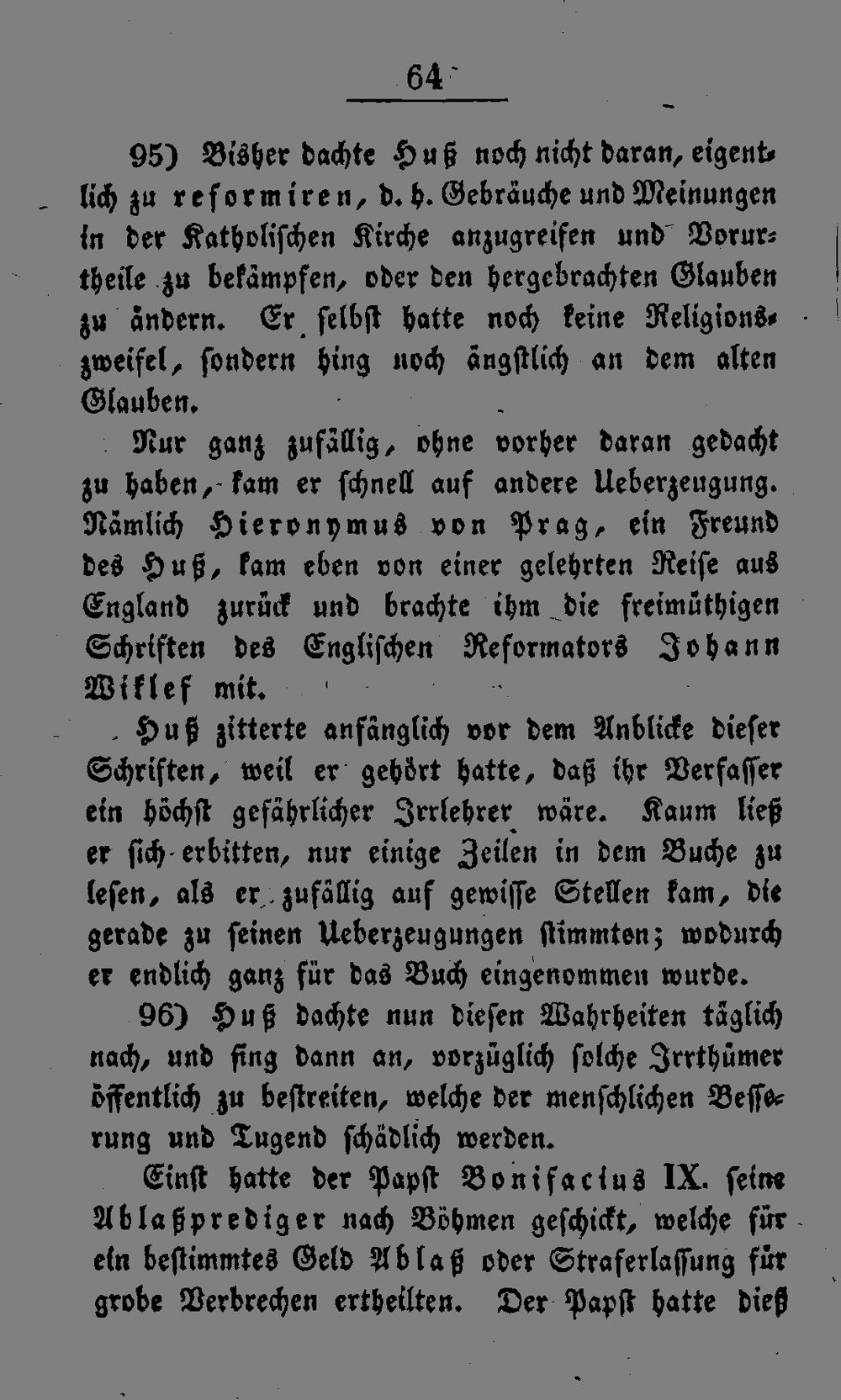 64

95) Bisher dachte Huß noch nicht daran, eigentlich zu reformiren, d. h. Gebräuche und Meinungen in der Katholischen Kirche anzugreifen und Vorurtheile zu bekämpfen, oder den hergebrachten Glauben zu ändern. Er selbst hatte noch keine Religionszweifel, sondern hing noch ängstlich an dem alten Glauben.

Nur ganz zufällig, ohne vorher daran gedacht zu haben, kam er schnell auf andere Ueberzeugung. Nämlich Hieronymus von Prag, ein Freund des Huß, kam eben von einer gelehrten Reise aus England zurück und brachte ihm die freimüthigen Schriften des Englischen Reformators Johann Wiklef mit.

Huß zitterte anfänglich vor dem Anblicke dieser Schriften, weil er gehört hatte, daß ihr Verfasser ein höchst gefährlicher Irrlehrer wäre. Kaum ließ er sich erbitten, nur einige Zeilen in dem Buche zu lesen, als er zufällig auf gewisse Stellen kam, die gerade zu seinen Ueberzeugungen stimmten; wodurch er endlich ganz für das Buch eingenommen wurde.

96) Huß dachte nun diesen Wahrheiten täglich nach, und fing dann an, vorzüglich solche Irrthümer öffentlich zu bestreiten, welche der menschlichen Besserung und Tugend schädlich werden.

Einst hatte der Papst Bonifacius IX. seine Ablaßprediger nach Böhmen geschickt, welche für ein bestimmtes Geld Ablaß oder Straferlassung für grobe Verbrechen ertheilten. Der Papst hatte dieß